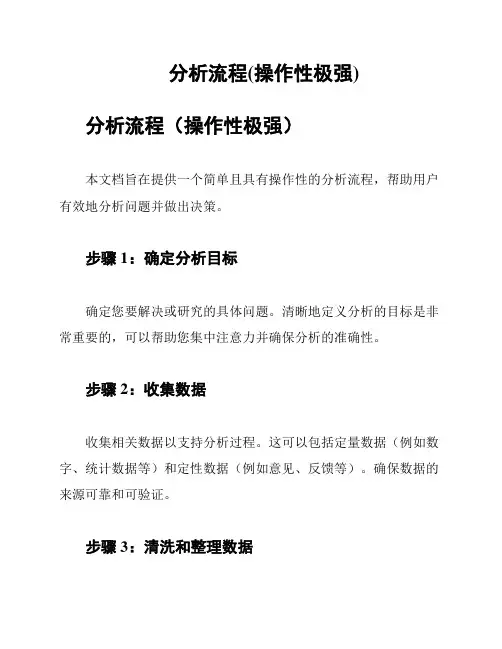 分析流程(操作性极强)

分析流程（操作性极强）

本文档旨在提供一个简单且具有操作性的分析流程，帮助用户有效地分析问题并做出决策。

步骤 1：确定分析目标

确定您要解决或研究的具体问题。清晰地定义分析的目标是非常重要的，可以帮助您集中注意力并确保分析的准确性。

步骤 2：收集数据

收集相关数据以支持分析过程。这可以包括定量数据（例如数字、统计数据等）和定性数据（例如意见、反馈等）。确保数据的来源可靠和可验证。

步骤 3：清洗和整理数据